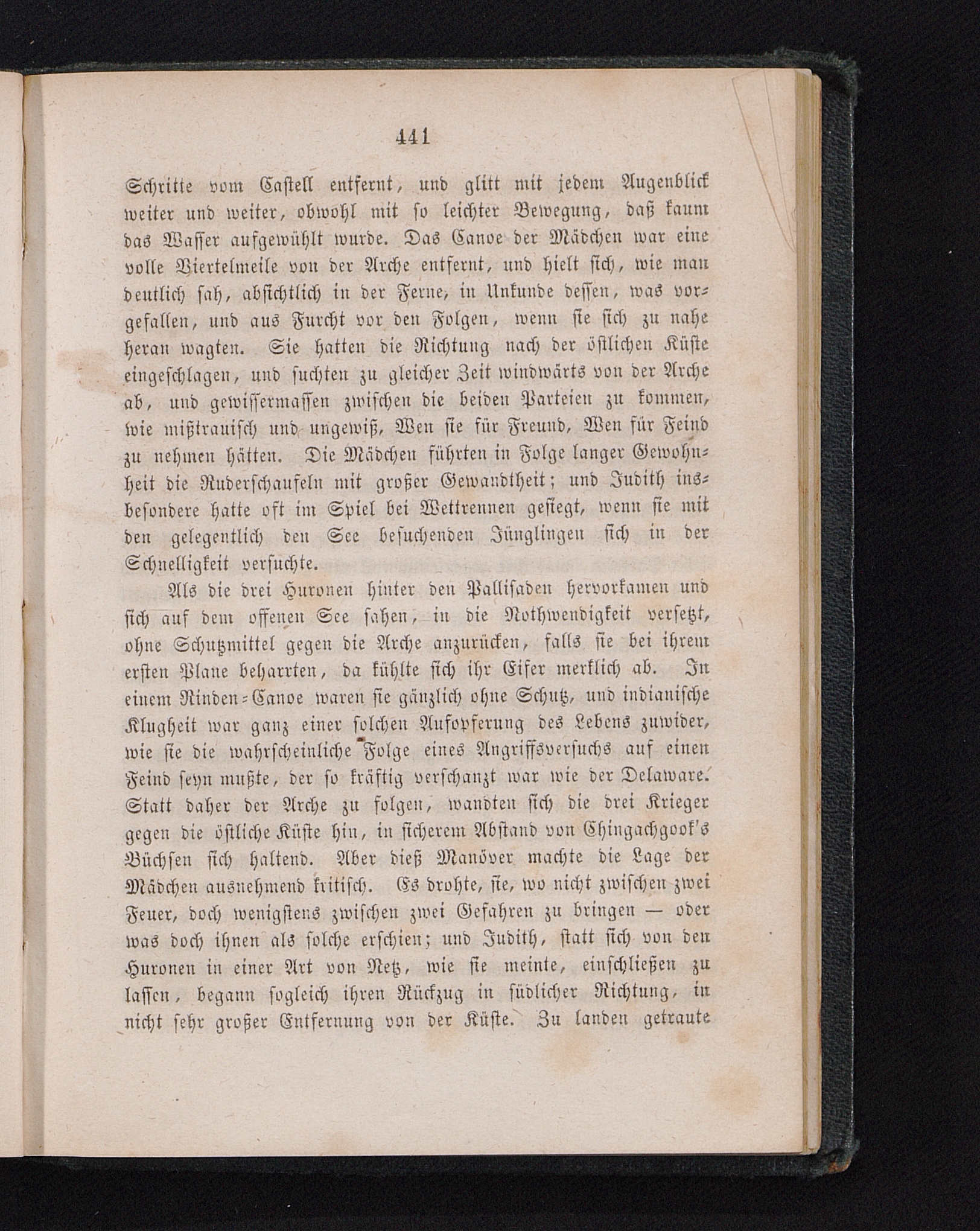 441

Schritte vom Castell entfernt, und glitt mit jedem Augenblick weiter und weiter, obwohl mit so leichter Bewegung, daß kaum das Wasser aufgewühlt wurde. Das Canoe der Mädchen war eine volle Viertelmeile von der Arche entfernt, und hielt sich, wie man deutlich sah, absichtlich in der Ferne, in Unkunde dessen, was vorgefallen, und aus Furcht vor den Folgen, wenn sie sich zu nahe heran wagten. Sie hatten die Richtung nach der östlichen Küste eingeschlagen, und suchten zu gleicher Zeit windwärts von der Arche ab, und gewissermassen zwischen die beiden Parteien zu kommen, wie mißtrauisch und ungewiß, Wen sie für Freund, Wen für Feind zu nehmen hätten. Die Mädchen führten in Folge langer Gewohnheit die Ruderschaufeln mit großer Gewandtheit; und Judith insbesondere hatte oft im Spiel bei Wettrennen gesiegt, wenn sie mit den gelegentlich den See besuchenden Jünglingen sich in der Schnelligkeit versuchte.

Als die drei Huronen hinter den Pallisaden hervorkamen und sich auf dem offenen See sahen, in die Nothwendigkeit versetzt, ohne Schutzmittel gegen die Arche anzurücken, falls sie bei ihrem ersten Plane beharrten, da kühlte sich ihr Eifer merklich ab. In einem Rinden-Canoe waren sie gänzlich ohne Schutz, und indianische Klugheit war ganz einer solchen Aufopferung des Lebens zuwider, wie sie die wahrscheinliche Folge eines Angriffsversuchs auf einen Feind seyn mußte, der so kräftig verschanzt war wie der Delaware. Statt daher der Arche zu folgen, wandten sich die drei Krieger gegen die östliche Küste hin, in sicherem Abstand von Chingachgook's Büchsen sich haltend. Aber dieß Manöver machte die Lage der Mädchen ausnehmend kritisch. Es drohte, sie, wo nicht zwischen zwei Feuer, doch wenigstens zwischen zwei Gefahren zu bringen — oder was doch ihnen als solche erschien; und Judith, statt sich von den Huronen in einer Art von Netz, wie sie meinte, einschließen zu lassen, begann sogleich ihren Rückzug in südlicher Richtung, in nicht sehr großer Entfernung von der Küste. Zu landen getraute